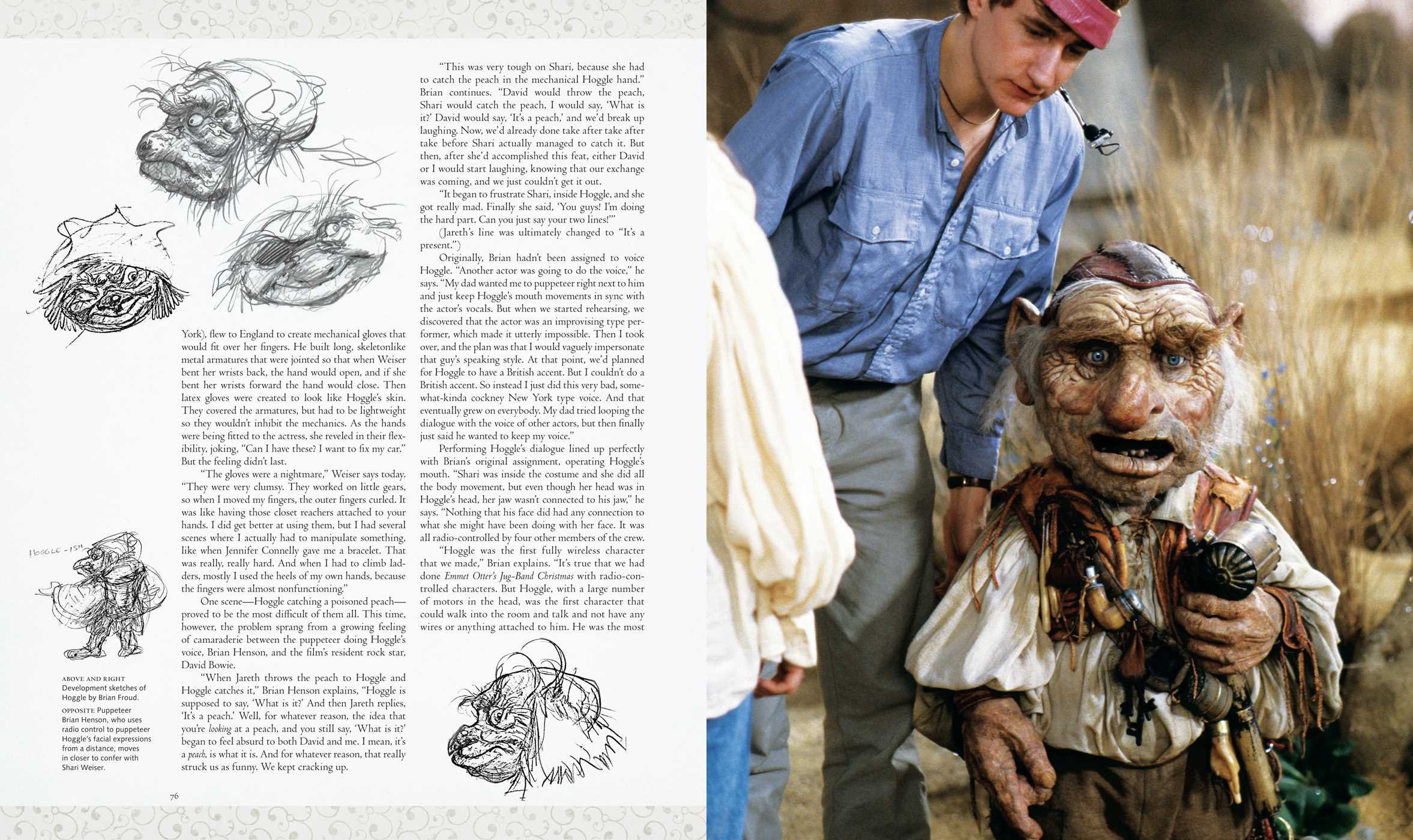 York), flew to England to create mechanical gloves that would fit over her fingers. He built long, skeletonlike metal armatures that were jointed so that when Weiser bent her wrists back, the hand would open, and if she bent her wrists forward the hand would close. Then latex gloves were created to look like Hoggle's skin. They covered the armatures, but had to be lightweight so they wouldn't inhibit the mechanics. As the hands were being fitted to the actress, she reveled in their flexibility, joking, "Can I have these? I want to fix my car." But the feeling didn't last.

"The gloves were a nightmare," Weiser says today. "They were very clumsy. They worked on little gears, so when I moved my fingers, the outer fingers curled. It was like having those closet reachers attached to your hands. I did get better at using them, but I had several scenes where I actually had to manipulate something, like when Jennifer Connelly gave me a bracelet. That was really, really hard. And when I had to climb ladders, mostly I used the heels of my own hands, because the fingers were almost nonfunctioning."

One scene—Hoggle catching a poisoned peach—proved to be the most difficult of them all. This time, however, the problem sprang from a growing feeling of camaraderie between the puppeteer doing Hoggle's voice, Brian Henson, and the film's resident rock star, David Bowie.

"When Jareth throws the peach to Hoggle and Hoggle catches it," Brian Henson explains, "Hoggle is supposed to say, 'What is it?' And then Jareth replies, 'It's a peach.' Well, for whatever reason, the idea that you're looking at a peach, and you still say, 'What is it?' began to feel absurd to both David and me. I mean, it's a peach, is what it is. And for whatever reason, that really struck us as funny. We kept cracking up.

"This was very tough on Shari, because she had to catch the peach in the mechanical Hoggle hand." Brian continues. "David would throw the peach, Shari would catch the peach, I would say, 'What is it?' David would say, 'It's a peach,' and we'd break up laughing. Now, we'd already done take after take after take before Shari actually managed to catch it. But then, after she'd accomplished this feat, either David or I would start laughing, knowing that our exchange was coming, and we just couldn't get it out.

"It began to frustrate Shari, inside Hoggle, and she got really mad. Finally she said, 'You guys! I'm doing the hard part. Can you just say your two lines!'"

(Jareth's line was ultimately changed to "It's a present.")

Originally, Brian hadn't been assigned to voice Hoggle. "Another actor was going to do the voice," he says. "My dad wanted me to puppeteer right next to him and just keep Hoggle's mouth movements in sync with the actor's vocals. But when we started rehearsing, we discovered that the actor was an improvising type performer, which made it utterly impossible. Then I took over, and the plan was that I would vaguely impersonate that guy's speaking style. At that point, we'd planned for Hoggle to have a British accent. But I couldn't do a British accent. So instead I just did this very bad, somewhat-kinda cockney New York type voice. And that eventually grew on everybody. My dad tried looping the dialogue with the voice of other actors, but then finally just said he wanted to keep my voice."

Performing Hoggle's dialogue lined up perfectly with Brian's original assignment, operating Hoggle's mouth. "Shari was inside the costume and she did all the body movement, but even though her head was in Hoggle's head, her jaw wasn't connected to his jaw," he says. "Nothing that his face did had any connection to what she might have been doing with her face. It was all radio-controlled by four other members of the crew.

"Hoggle was the first fully wireless character that we made," Brian explains. "It's true that we had done Emmet Otter's Jug-Band Christmas with radio-controlled characters. But Hoggle, with a large number of motors in the head, was the first character that could walk into the room and talk and not have any wires or anything attached to him. He was the most

HOGGLE-ISH

ABOVE AND RIGHT Development sketches of Hoggle by Brian Froud.
OPPOSITE Puppeteer Brian Henson, who uses radio control to puppeteer Hoggle's facial expressions from a distance, moves in closer to confer with Shari Weiser.

76